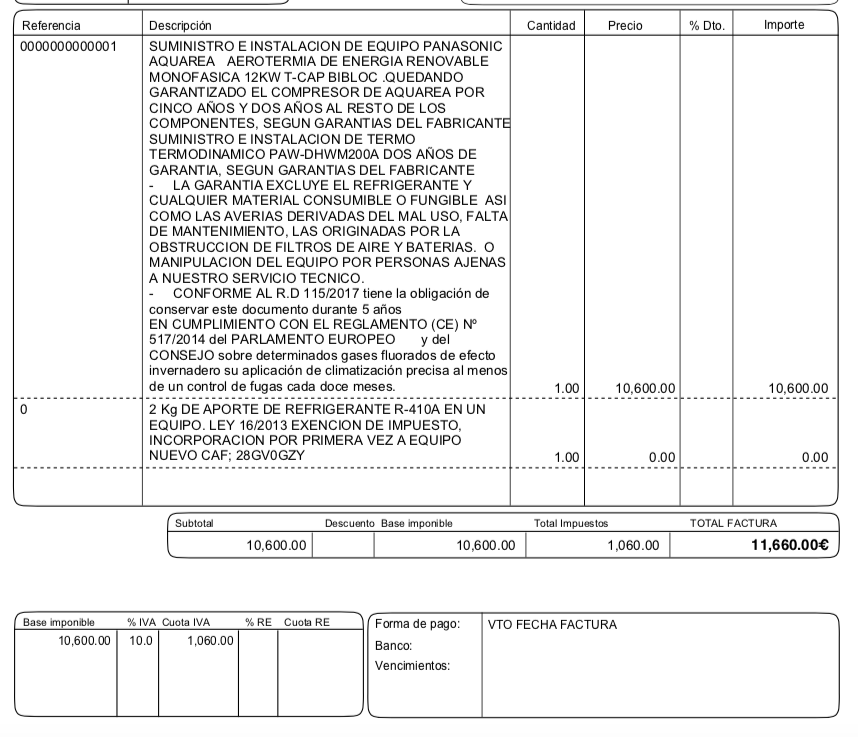 | Referencia | Descripción | Cantidad | Precio | % Dto. | Importe |
|---|---|---|---|---|---|
| 0000000000001 | SUMINISTRO E INSTALACION DE EQUIPO PANASONIC AQUAREA AEROTERMIA DE ENERGIA RENOVABLE MONOFASICA 12KW T-CAP BIBLOC .QUEDANDO GARANTIZADO EL COMPRESOR DE AQUAREA POR CINCO AÑOS Y DOS AÑOS AL RESTO DE LOS COMPONENTES, SEGUN GARANTIAS DEL FABRICANTE SUMINISTRO E INSTALACION DE TERMO TERMODINAMICO PAW-DHWM200A DOS AÑOS DE GARANTIA, SEGUN GARANTIAS DEL FABRICANTE - LA GARANTIA EXCLUYE EL REFRIGERANTE Y CUALQUIER MATERIAL CONSUMIBLE O FUNGIBLE ASI COMO LAS AVERIAS DERIVADAS DEL MAL USO, FALTA DE MANTENIMIENTO, LAS ORIGINADAS POR LA OBSTRUCCION DE FILTROS DE AIRE Y BATERIAS. O MANIPULACION DEL EQUIPO POR PERSONAS AJENAS A NUESTRO SERVICIO TECNICO. - CONFORME AL R.D 115/2017 tiene la obligación de conservar este documento durante 5 años EN CUMPLIMIENTO CON EL REGLAMENTO (CE) Nº 517/2014 del PARLAMENTO EUROPEO y del CONSEJO sobre determinados gases fluorados de efecto invernadero su aplicación de climatización precisa al menos de un control de fugas cada doce meses. | 1.00 | 10,600.00 | | 10,600.00 |
| 0 | 2 Kg DE APORTE DE REFRIGERANTE R-410A EN UN EQUIPO. LEY 16/2013 EXENCION DE IMPUESTO, INCORPORACION POR PRIMERA VEZ A EQUIPO NUEVO CAF; 28GV0GZY | 1.00 | 0.00 | | 0.00 |

| Subtotal | Descuento | Base imponible | Total Impuestos | TOTAL FACTURA |
|---|---|---|---|---|
| 10,600.00 | | 10,600.00 | 1,060.00 | 11,660.00€ |

| Base imponible | % IVA | Cuota IVA | % RE | Cuota RE |
|---|---|---|---|---|
| 10,600.00 | 10.0 | 1,060.00 | | |

Forma de pago: VTO FECHA FACTURA
Banco:
Vencimientos: